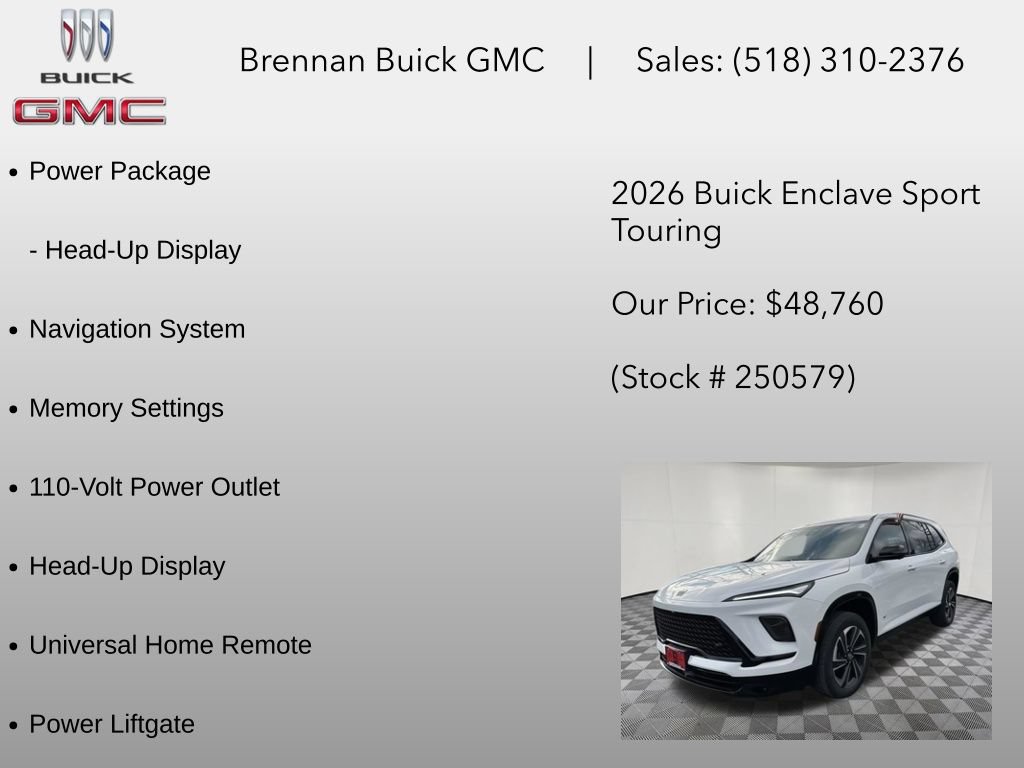 BUICK
GMC

Brennan Buick GMC | Sales: (518) 310-2376

• Power Package

- Head-Up Display

• Navigation System

• Memory Settings

• 110-Volt Power Outlet

• Head-Up Display

• Universal Home Remote

• Power Liftgate

2026 Buick Enclave Sport Touring

Our Price: $48,760

(Stock # 250579)